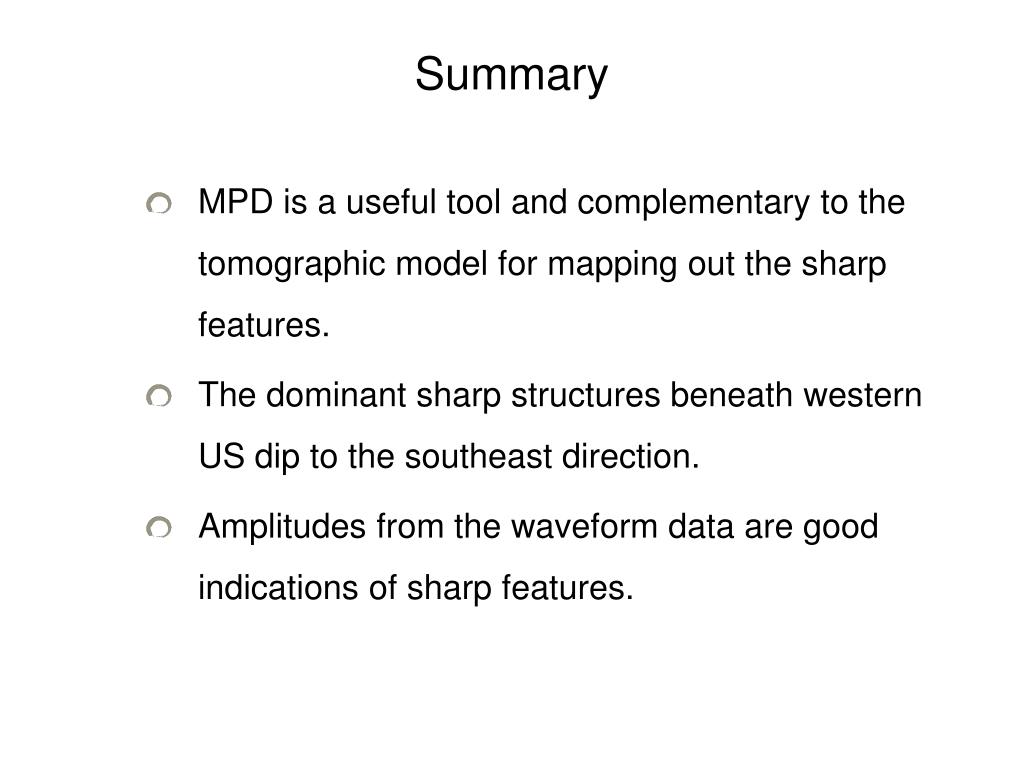 Summary

MPD is a useful tool and complementary to the tomographic model for mapping out the sharp features.

The dominant sharp structures beneath western US dip to the southeast direction.

Amplitudes from the waveform data are good indications of sharp features.